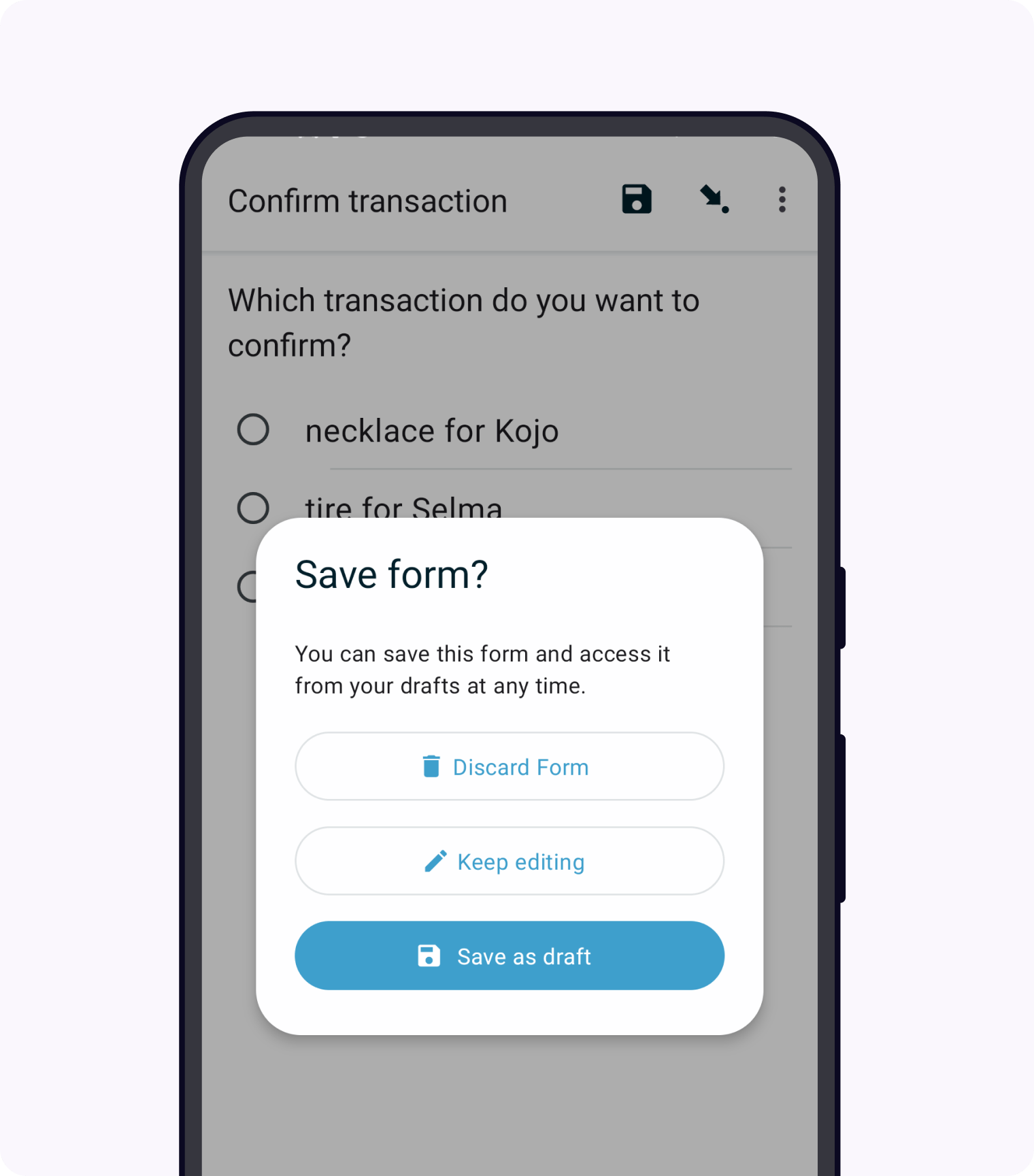 Confirm transaction

Which transaction do you want to confirm?

necklace for Kojo

tire for Selma

Save form?

You can save this form and access it from your drafts at any time.

Discard Form

Keep editing

Save as draft